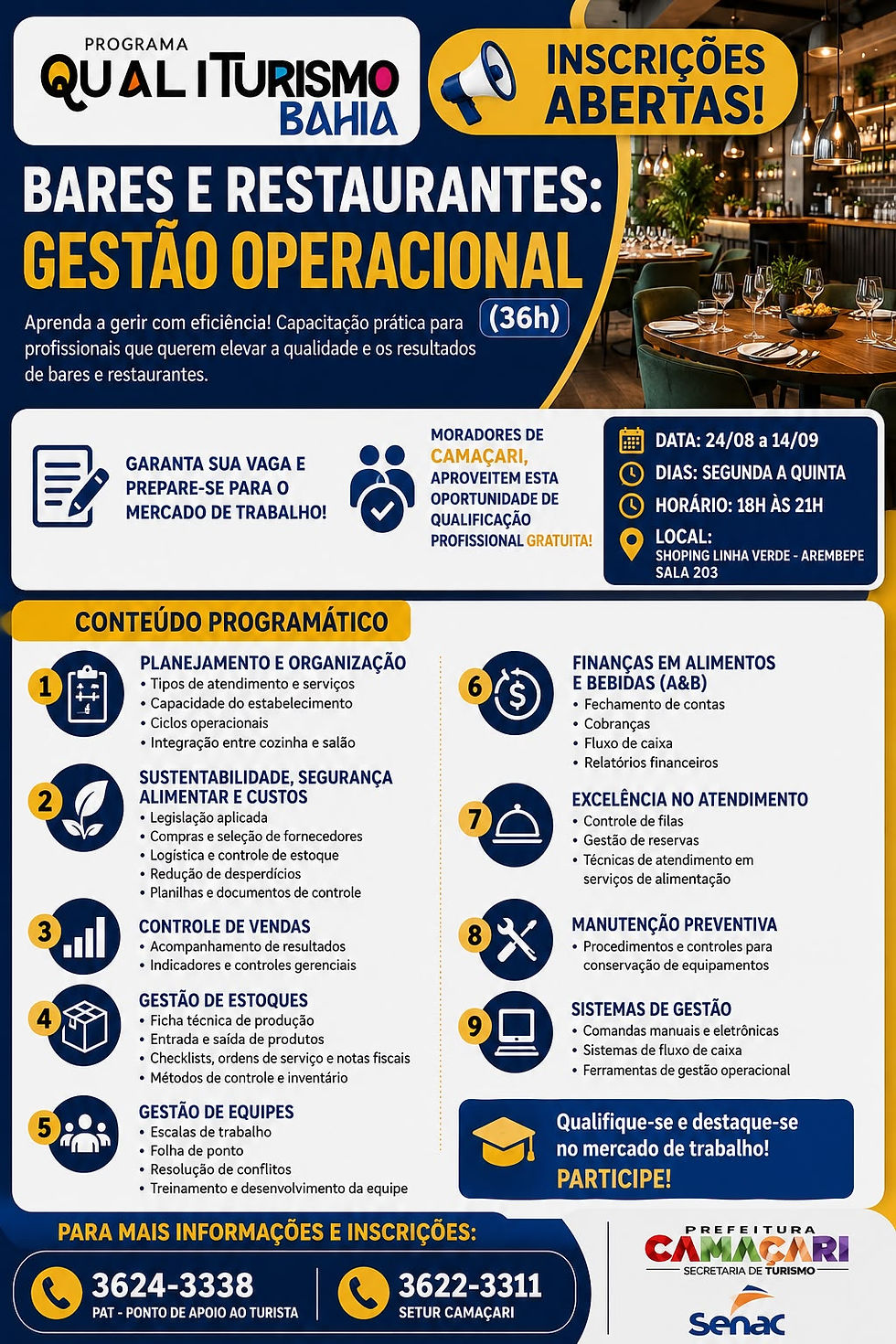 PROGRAMA
QUALITURISMO
BAHIA

INSCRIÇÕES ABERTAS!

BARES E RESTAURANTES:
GESTÃO OPERACIONAL

(36h)

Aprenda a gerir com eficiência! Capacitação prática para profissionais que querem elevar a qualidade e os resultados de bares e restaurantes.

GARANTA SUA VAGA E PREPARE-SE PARA O MERCADO DE TRABALHO!

MORADORES DE CAMAÇARI, APROVEITEM ESTA OPORTUNIDADE DE QUALIFICAÇÃO PROFISSIONAL GRATUITA!

DATA: 24/08 a 14/09
DIAS: SEGUNDA A QUINTA
HORÁRIO: 18H ÀS 21H
LOCAL: SHOPING LINHA VERDE - AREMBEPE SALA 203

CONTEÚDO PROGRAMÁTICO

1 PLANEJAMENTO E ORGANIZAÇÃO
• Tipos de atendimento e serviços
• Capacidade do estabelecimento
• Ciclos operacionais
• Integração entre cozinha e salão

2 SUSTENTABILIDADE, SEGURANÇA ALIMENTAR E CUSTOS
• Legislação aplicada
• Compras e seleção de fornecedores
• Logística e controle de estoque
• Redução de desperdícios
• Planilhas e documentos de controle

3 CONTROLE DE VENDAS
• Acompanhamento de resultados
• Indicadores e controles gerenciais

4 GESTÃO DE ESTOQUES
• Ficha técnica de produção
• Entrada e saída de produtos
• Checklists, ordens de serviço e notas fiscais
• Métodos de controle e inventário

5 GESTÃO DE EQUIPES
• Escalas de trabalho
• Folha de ponto
• Resolução de conflitos
• Treinamento e desenvolvimento da equipe

6 FINANÇAS EM ALIMENTOS E BEBIDAS (A&B)
• Fechamento de contas
• Cobranças
• Fluxo de caixa
• Relatórios financeiros

7 EXCELÊNCIA NO ATENDIMENTO
• Controle de filas
• Gestão de reservas
• Técnicas de atendimento em serviços de alimentação

8 MANUTENÇÃO PREVENTIVA
• Procedimentos e controles para conservação de equipamentos

9 SISTEMAS DE GESTÃO
• Comandas manuais e eletrônicas
• Sistemas de fluxo de caixa
• Ferramentas de gestão operacional

Qualifique-se e destaque-se no mercado de trabalho!
PARTICIPE!

PARA MAIS INFORMAÇÕES E INSCRIÇÕES:
3624-3338
PAT - PONTO DE APOIO AO TURISTA
3622-3311
SETUR CAMAÇARI

PREFEITURA
CAMAÇARI
SECRETARIA DE TURISMO
Senac